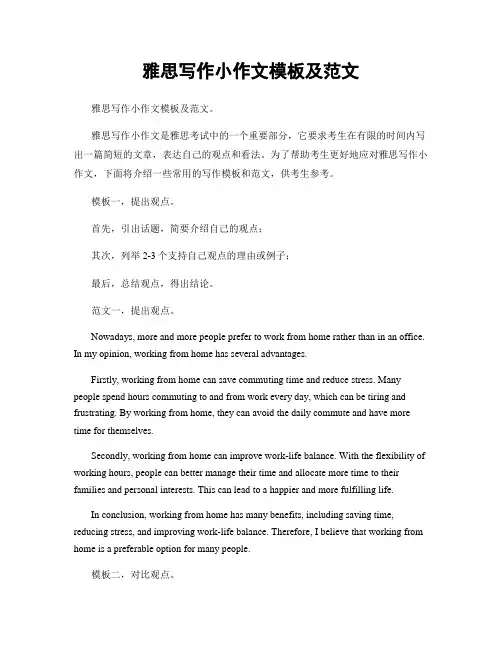 雅思写作小作文模板及范文

雅思写作小作文模板及范文。

雅思写作小作文是雅思考试中的一个重要部分，它要求考生在有限的时间内写出一篇简短的文章，表达自己的观点和看法。为了帮助考生更好地应对雅思写作小作文，下面将介绍一些常用的写作模板和范文，供考生参考。

模板一，提出观点。

首先，引出话题，简要介绍自己的观点；

其次，列举 2-3 个支持自己观点的理由或例子；

最后，总结观点，得出结论。

范文一，提出观点。

Nowadays, more and more people prefer to work from home rather than in an office. In my opinion, working from home has several advantages.

Firstly, working from home can save commuting time and reduce stress. Many people spend hours commuting to and from work every day, which can be tiring and frustrating. By working from home, they can avoid the daily commute and have more time for themselves.

Secondly, working from home can improve work-life balance. With the flexibility of working hours, people can better manage their time and allocate more time to their families and personal interests. This can lead to a happier and more fulfilling life.

In conclusion, working from home has many benefits, including saving time, reducing stress, and improving work-life balance. Therefore, I believe that working from home is a preferable option for many people.

模板二，对比观点。